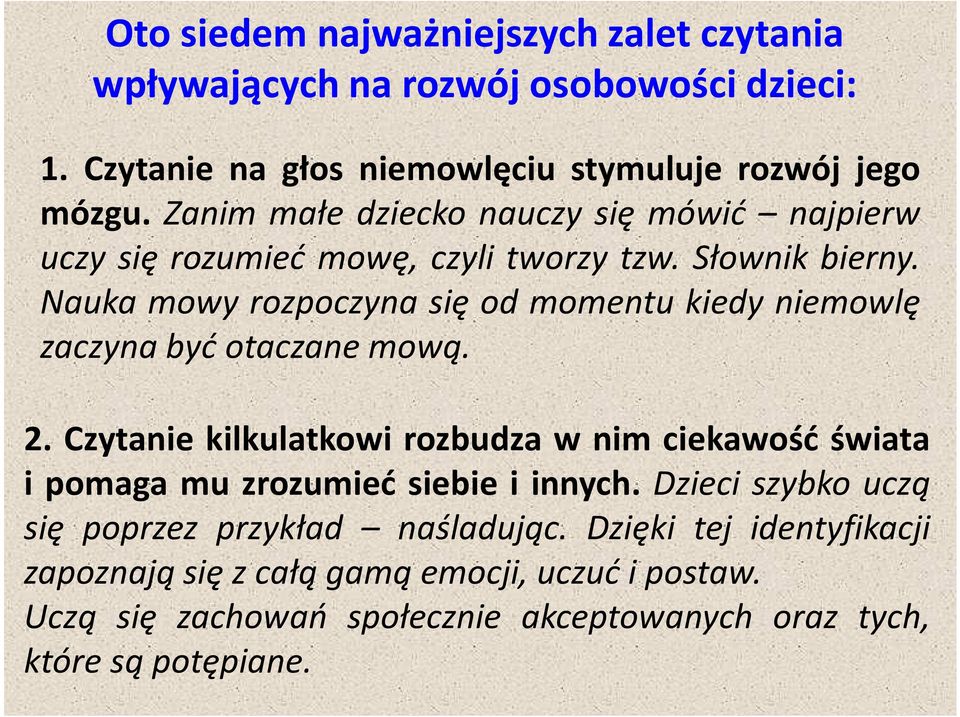 Oto siedem najważniejszych zalet czytania wpływających na rozwój osobowości dzieci:

1. Czytanie na głos niemowlęciu stymuluje rozwój jego mózgu. Zanim małe dziecko nauczy się mówić – najpierw uczy się rozumieć mowę, czyli tworzy tzw. Słownik bierny. Nauka mowy rozpoczyna się od momentu kiedy niemowlę zaczyna być otaczane mową.

2. Czytanie kilkulatkowi rozbudza w nim ciekawość świata i pomaga mu zrozumieć siebie i innych. Dzieci szybko uczą się poprzez przykład – naśladując. Dzięki tej identyfikacji zapoznają się z całą gamą emocji, uczuć i postaw.
Uczą się zachowań społecznie akceptowanych oraz tych, które są potępiane.